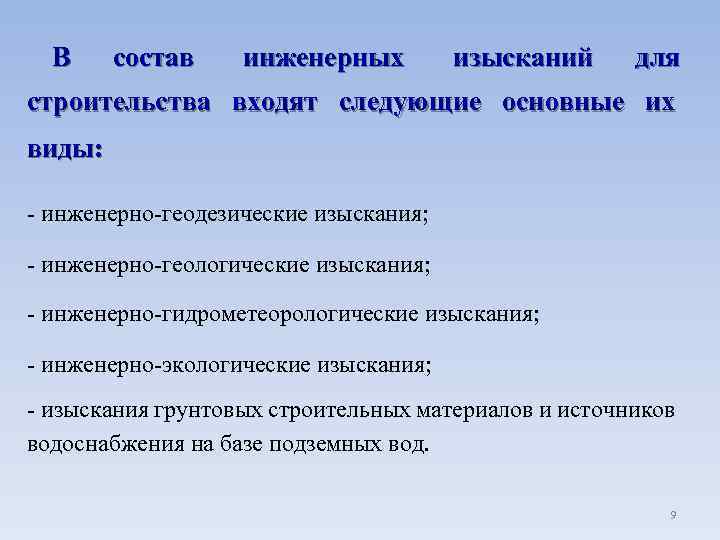 В состав инженерных изысканий для строительства входят следующие основные их виды:

- инженерно-геодезические изыскания;

- инженерно-геологические изыскания;

- инженерно-гидрометеорологические изыскания;

- инженерно-экологические изыскания;

- изыскания грунтовых строительных материалов и источников водоснабжения на базе подземных вод.

9